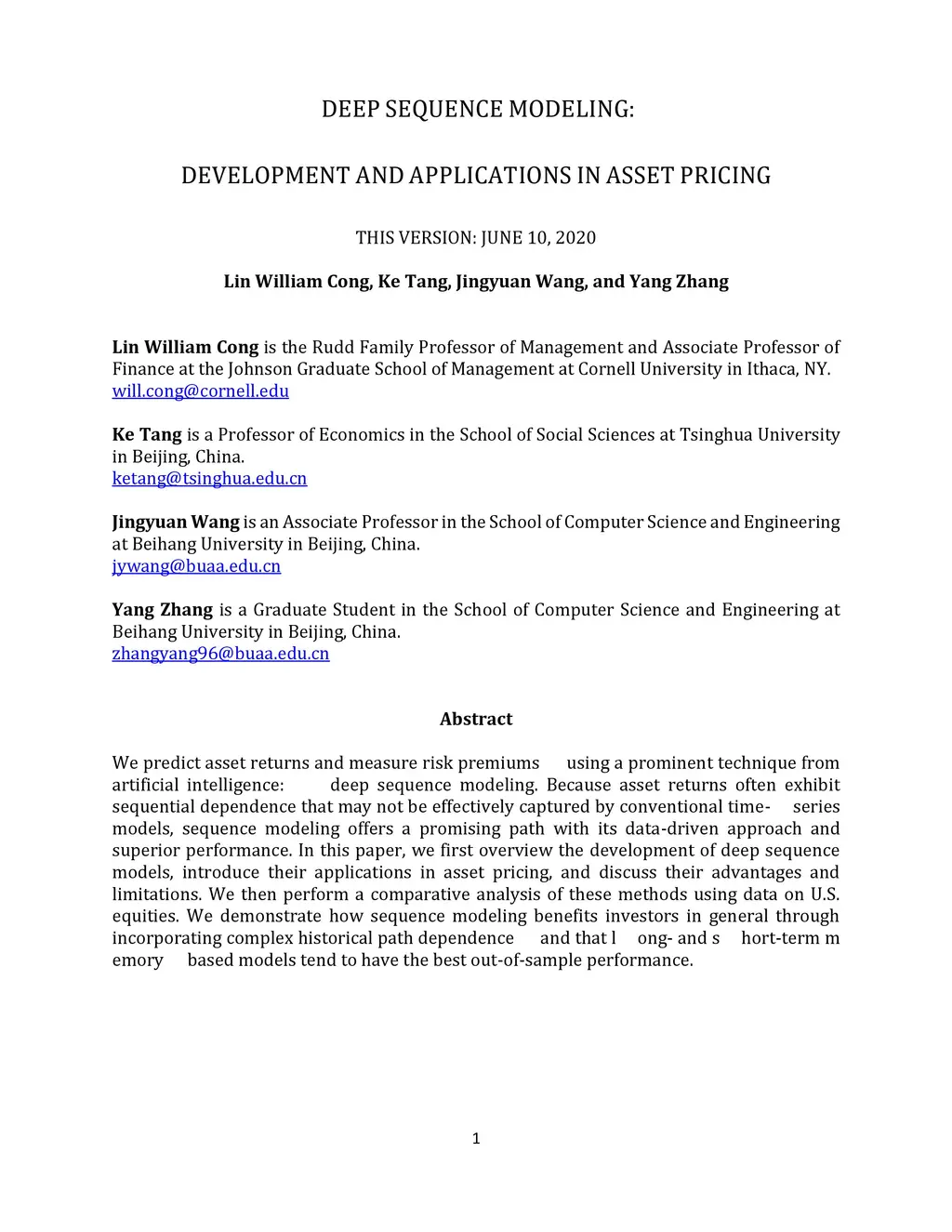 DEEP SEQUENCE MODELING:

DEVELOPMENT AND APPLICATIONS IN ASSET PRICING

THIS VERSION: JUNE 10, 2020

Lin William Cong, Ke Tang, Jingyuan Wang, and Yang Zhang

Lin William Cong is the Rudd Family Professor of Management and Associate Professor of Finance at the Johnson Graduate School of Management at Cornell University in Ithaca, NY.
will.cong@cornell.edu

Ke Tang is a Professor of Economics in the School of Social Sciences at Tsinghua University in Beijing, China.
ketang@tsinghua.edu.cn

Jingyuan Wang is an Associate Professor in the School of Computer Science and Engineering at Beihang University in Beijing, China.
jywang@buaa.edu.cn

Yang Zhang is a Graduate Student in the School of Computer Science and Engineering at Beihang University in Beijing, China.
zhangyang96@buaa.edu.cn

Abstract

We predict asset returns and measure risk premiums using a prominent technique from artificial intelligence: deep sequence modeling. Because asset returns often exhibit sequential dependence that may not be effectively captured by conventional time- series models, sequence modeling offers a promising path with its data-driven approach and superior performance. In this paper, we first overview the development of deep sequence models, introduce their applications in asset pricing, and discuss their advantages and limitations. We then perform a comparative analysis of these methods using data on U.S. equities. We demonstrate how sequence modeling benefits investors in general through incorporating complex historical path dependence and that l ong- and s hort-term m emory based models tend to have the best out-of-sample performance.

1